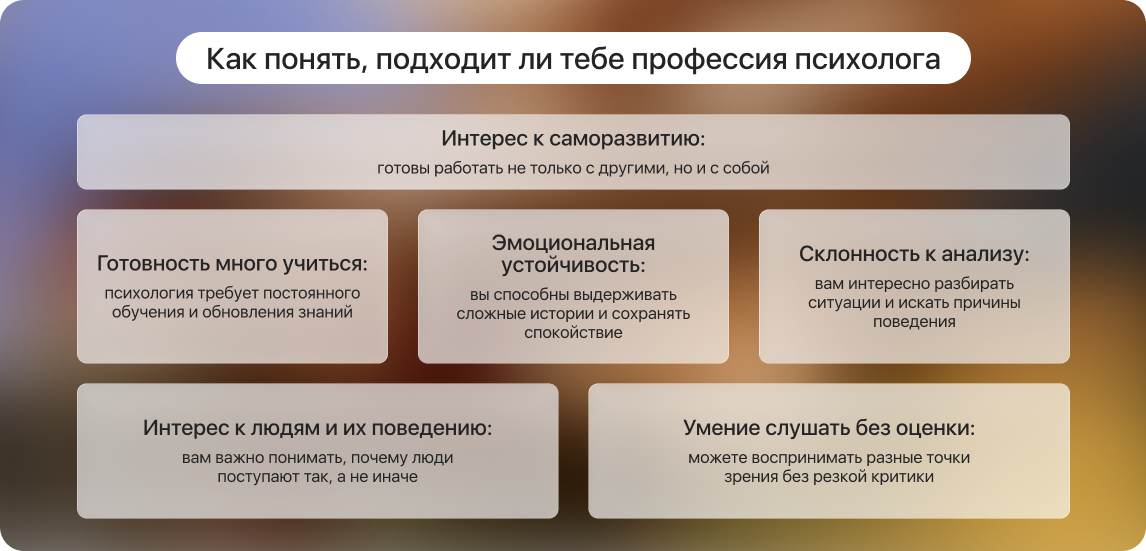 Как понять, подходит ли тебе профессия психолога

Интерес к саморазвитию:
готовы работать не только с другими, но и с собой

Готовность много учиться:
психология требует постоянного обучения и обновления знаний

Эмоциональная устойчивость:
вы способны выдерживать сложные истории и сохранять спокойствие

Склонность к анализу:
вам интересно разбирать ситуации и искать причины поведения

Интерес к людям и их поведению:
вам важно понимать, почему люди поступают так, а не иначе

Умение слушать без оценки:
можете воспринимать разные точки зрения без резкой критики